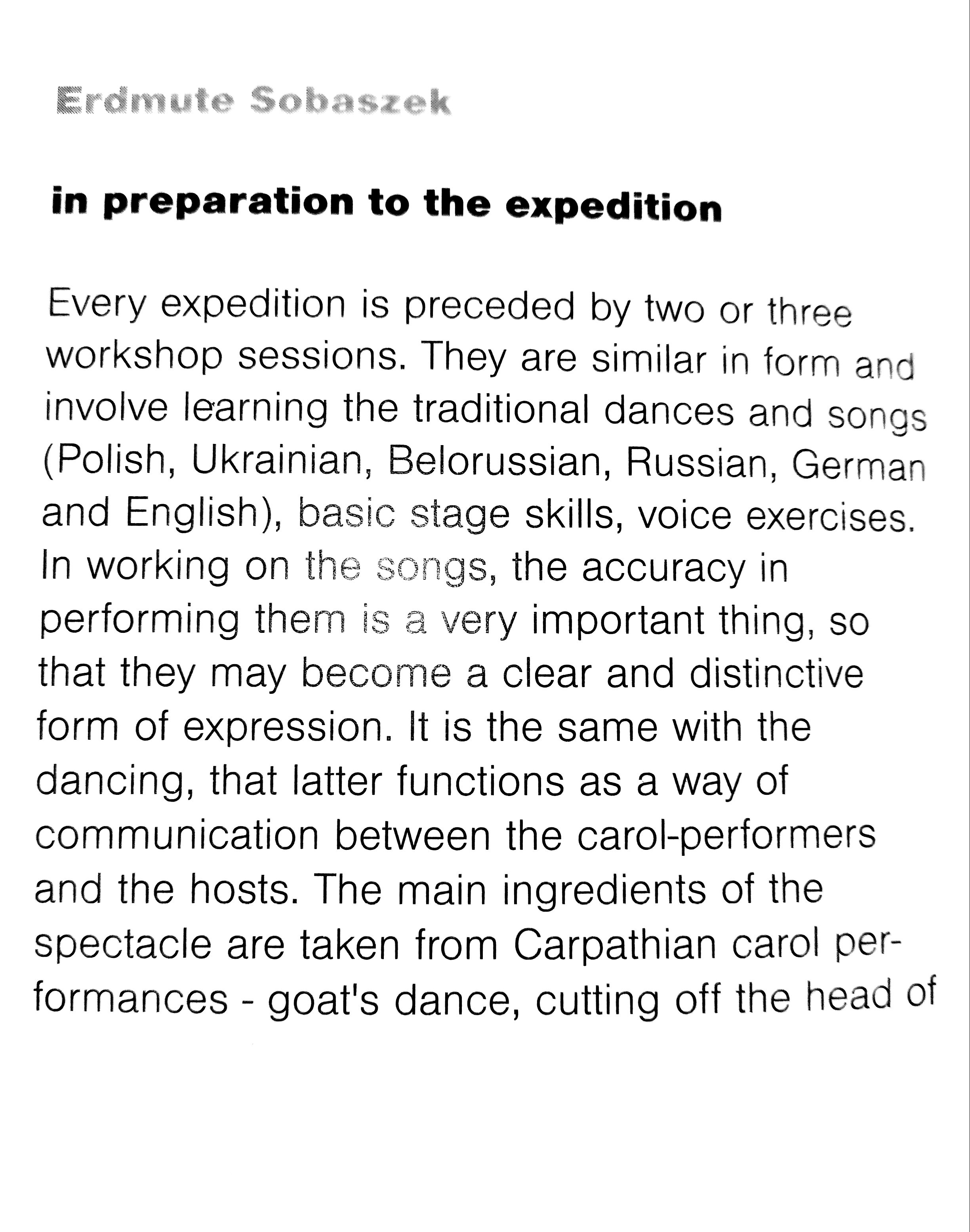 Erdmute Sobaszek

in preparation to the expedition

Every expedition is preceded by two or three workshop sessions. They are similar in form and involve learning the traditional dances and songs (Polish, Ukrainian, Belorussian, Russian, German and English), basic stage skills, voice exercises. In working on the songs, the accuracy in performing them is a very important thing, so that they may become a clear and distinctive form of expression. It is the same with the dancing, that latter functions as a way of communication between the carol-performers and the hosts. The main ingredients of the spectacle are taken from Carpathian carol performances - goat's dance, cutting off the head of